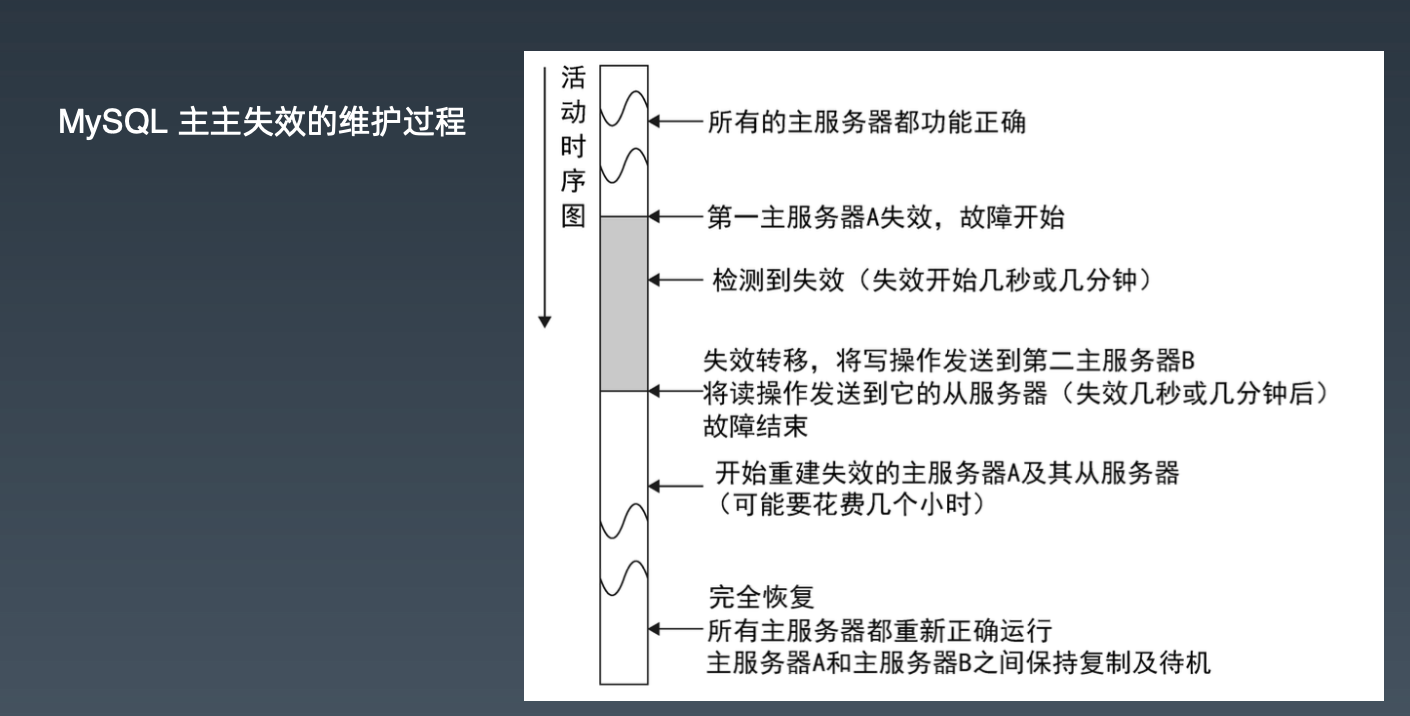 MySQL 主主失效的维护过程

活动时序图

所有的主服务器都功能正确

第一主服务器A失效，故障开始

检测到失效（失效开始几秒或几分钟）

失效转移，将写操作发送到第二主服务器B
将读操作发送到它的从服务器（失效几秒或几分钟后）
故障结束

开始重建失效的主服务器A及其从服务器
（可能要花费几个小时）

完全恢复
所有主服务器都重新正确运行
主服务器A和主服务器B之间保持复制及待机